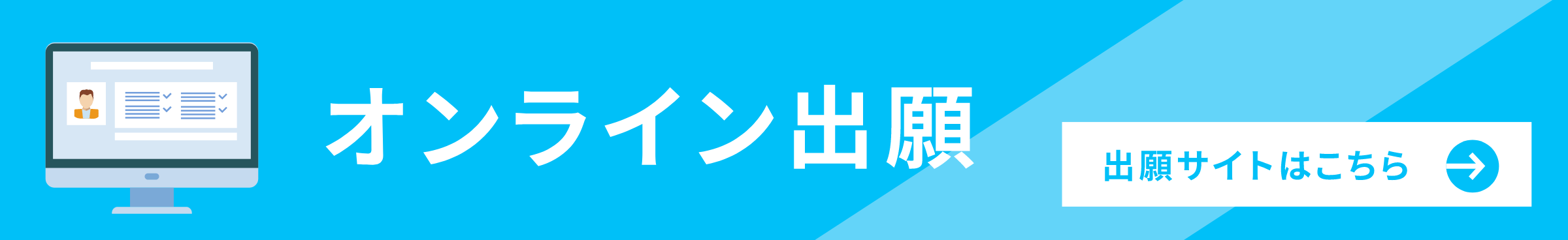 オンライン出願

出願サイトはこちら